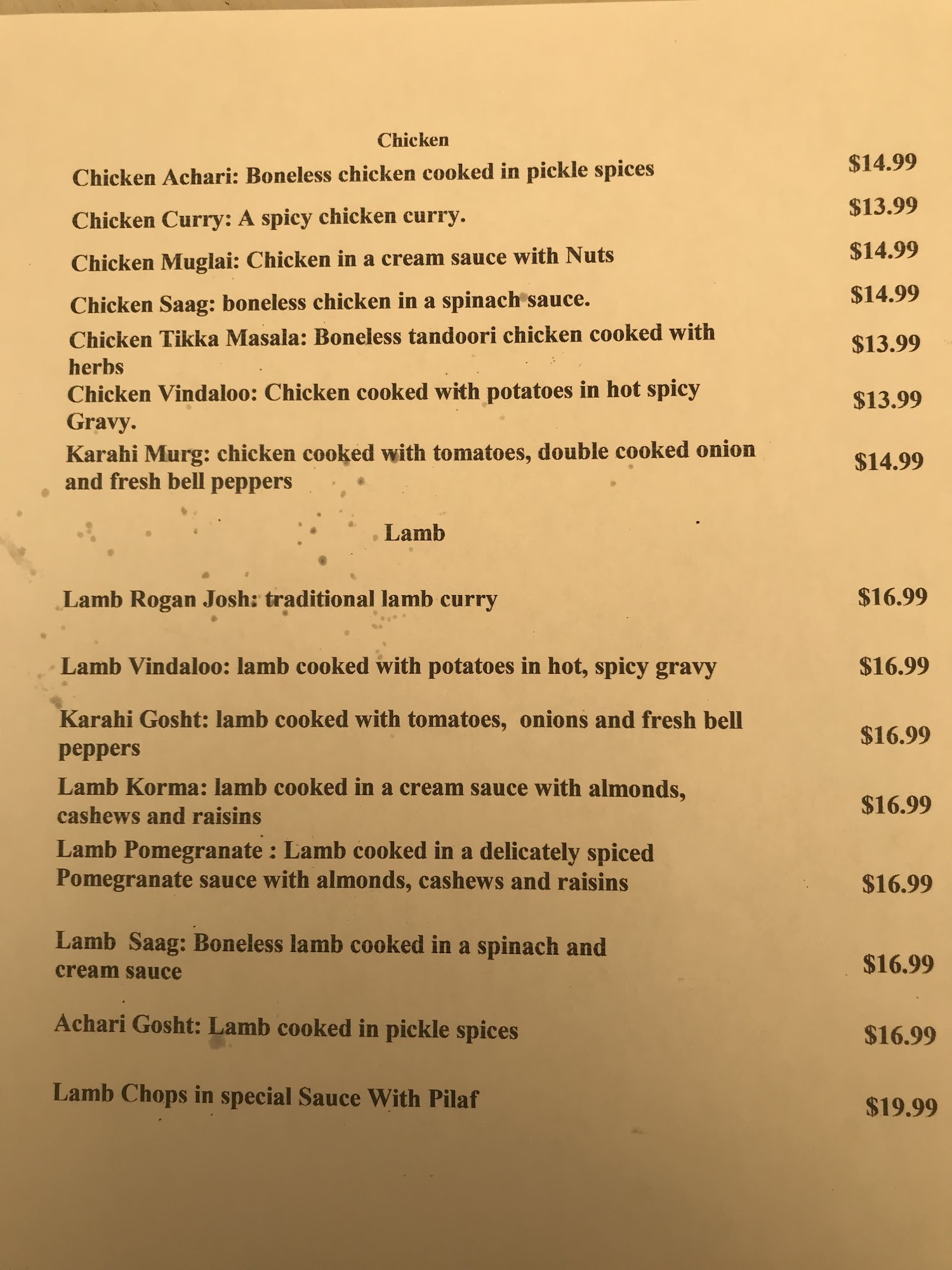 Chicken

Chicken Achari: Boneless chicken cooked in pickle spices $14.99

Chicken Curry: A spicy chicken curry. $13.99

Chicken Muglai: Chicken in a cream sauce with Nuts $14.99

Chicken Saag: boneless chicken in a spinach sauce. $14.99

Chicken Tikka Masala: Boneless tandoori chicken cooked with herbs $13.99

Chicken Vindaloo: Chicken cooked with potatoes in hot spicy Gravy. $13.99

Karahi Murg: chicken cooked with tomatoes, double cooked onion and fresh bell peppers $14.99

Lamb

Lamb Rogan Josh: traditional lamb curry $16.99

Lamb Vindaloo: lamb cooked with potatoes in hot, spicy gravy $16.99

Karahi Gosht: lamb cooked with tomatoes, onions and fresh bell peppers $16.99

Lamb Korma: lamb cooked in a cream sauce with almonds, cashews and raisins $16.99

Lamb Pomegranate : Lamb cooked in a delicately spiced Pomegranate sauce with almonds, cashews and raisins $16.99

Lamb Saag: Boneless lamb cooked in a spinach and cream sauce $16.99

Achari Gosht: Lamb cooked in pickle spices $16.99

Lamb Chops in special Sauce With Pilaf $19.99